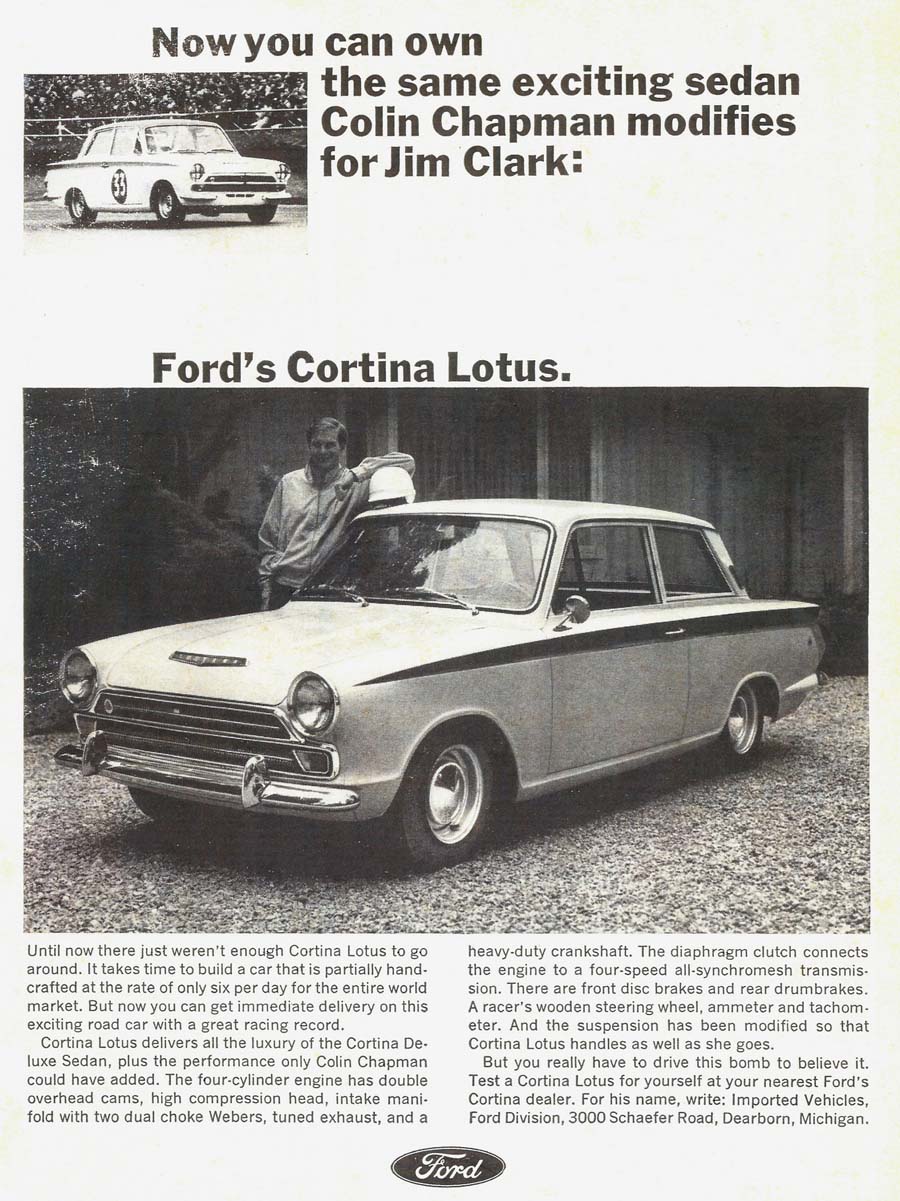 Now you can own the same exciting sedan Colin Chapman modifies for Jim Clark:

33

Ford's Cortina Lotus.

Until now there just weren't enough Cortina Lotus to go around. It takes time to build a car that is partially handcrafted at the rate of only six per day for the entire world market. But now you can get immediate delivery on this exciting road car with a great racing record.

Cortina Lotus delivers all the luxury of the Cortina Deluxe Sedan, plus the performance only Colin Chapman could have added. The four-cylinder engine has double overhead cams, high compression head, intake manifold with two dual choke Webers, tuned exhaust, and a heavy-duty crankshaft. The diaphragm clutch connects the engine to a four-speed all-synchromesh transmission. There are front disc brakes and rear drumbrakes. A racer's wooden steering wheel, ammeter and tachometer. And the suspension has been modified so that Cortina Lotus handles as well as she goes.

But you really have to drive this bomb to believe it. Test a Cortina Lotus for yourself at your nearest Ford's Cortina dealer. For his name, write: Imported Vehicles, Ford Division, 3000 Schaefer Road, Dearborn, Michigan.

Ford